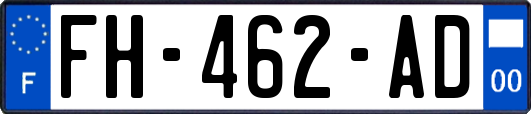 F

FH-462-AD

00